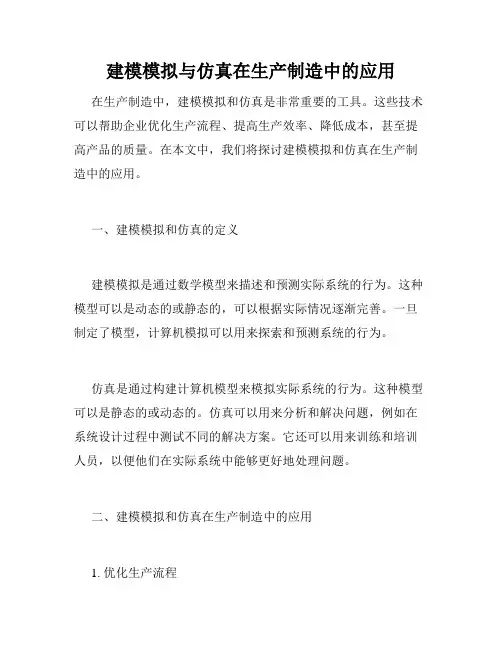 建模模拟与仿真在生产制造中的应用

在生产制造中，建模模拟和仿真是非常重要的工具。这些技术可以帮助企业优化生产流程、提高生产效率、降低成本，甚至提高产品的质量。在本文中，我们将探讨建模模拟和仿真在生产制造中的应用。

一、建模模拟和仿真的定义

建模模拟是通过数学模型来描述和预测实际系统的行为。这种模型可以是动态的或静态的，可以根据实际情况逐渐完善。一旦制定了模型，计算机模拟可以用来探索和预测系统的行为。

仿真是通过构建计算机模型来模拟实际系统的行为。这种模型可以是静态的或动态的。仿真可以用来分析和解决问题，例如在系统设计过程中测试不同的解决方案。它还可以用来训练和培训人员，以便他们在实际系统中能够更好地处理问题。

二、建模模拟和仿真在生产制造中的应用

1. 优化生产流程